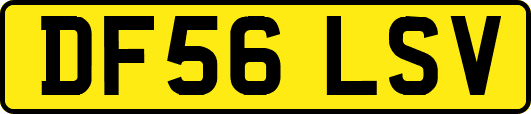 DF56 LSV